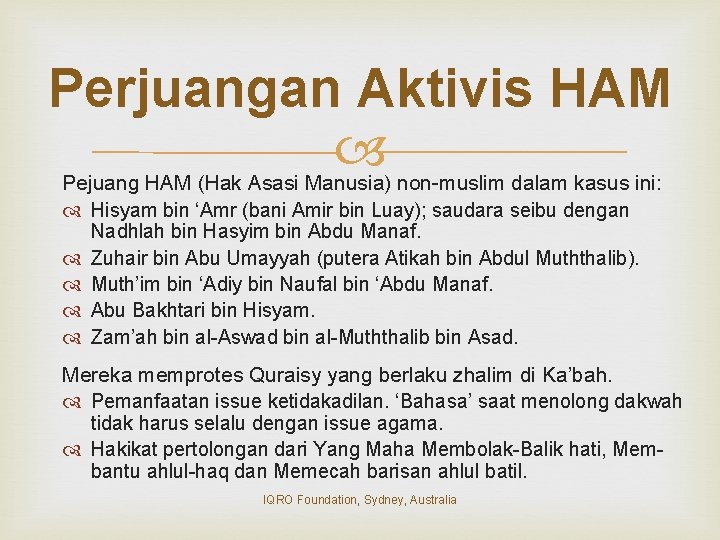 Perjuangan Aktivis HAM

Pejuang HAM (Hak Asasi Manusia) non-muslim dalam kasus ini:

Hisyam bin ‘Amr (bani Amir bin Luay); saudara seibu dengan Nadhlah bin Hasyim bin Abdu Manaf.

Zuhair bin Abu Umayyah (putera Atikah bin Abdul Muththalib).

Muth’im bin ‘Adiy bin Naufal bin ‘Abdu Manaf.

Abu Bakhtari bin Hisyam.

Zam’ah bin al-Aswad bin al-Muththalib bin Asad.

Mereka memprotes Quraisy yang berlaku zhalim di Ka’bah.

Pemanfaatan issue ketidakadilan. ‘Bahasa’ saat menolong dakwah tidak harus selalu dengan issue agama.

Hakikat pertolongan dari Yang Maha Membolak-Balik hati, Membantu ahlul-haq dan Memecah barisan ahlul batil.

IQRO Foundation, Sydney, Australia